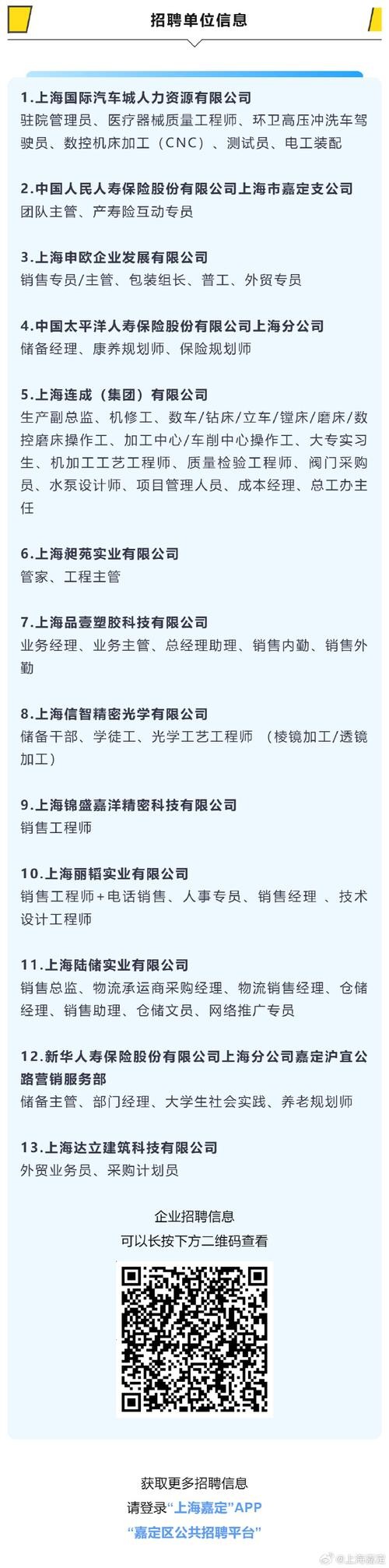 招聘单位信息

1.上海国际汽车城人力资源有限公司
驻院管理员、医疗器械质量工程师、环卫高压冲洗车驾驶员、数控机床加工（CNC）、测试员、电工装配

2.中国人民人寿保险股份有限公司上海市嘉定支公司
团队主管、产寿险互动专员

3.上海申欧企业发展有限公司
销售专员/主管、包装组长、普工、外贸专员

4.中国太平洋人寿保险股份有限公司上海分公司
储备经理、康养规划师、保险规划师

5.上海连成（集团）有限公司
生产副总监、机修工、数车/钻床/立车/镗床/磨床/数控磨床操作工、加工中心/车削中心操作工、大专实习生、机加工工艺工程师、质量检验工程师、阀门采购员、水泵设计师、项目管理人员、成本经理、总工办主任

6.上海昶苑实业有限公司
管家、工程主管

7.上海品壹塑胶科技有限公司
业务经理、业务主管、总经理助理、销售内勤、销售外勤

8.上海信智精密光学有限公司
储备干部、学徒工、光学工艺工程师 （棱镜加工/透镜加工）

9.上海锦盛嘉洋精密科技有限公司
销售工程师

10.上海丽韬实业有限公司
销售工程师+电话销售、人事专员、销售经理 、技术设计工程师

11.上海陆储实业有限公司
销售总监、物流承运商采购经理、物流销售经理、仓储经理、销售助理、仓储文员、网络推广专员

12.新华人寿保险股份有限公司上海分公司嘉定沪宜公路营销服务部
储备主管、部门经理、大学生社会实践、养老规划师

13.上海达立建筑科技有限公司
外贸业务员、采购计划员

企业招聘信息
可以长按下方二维码查看

获取更多招聘信息
请登录“上海嘉定”APP
“嘉定区公共招聘平台”

@上海嘉定